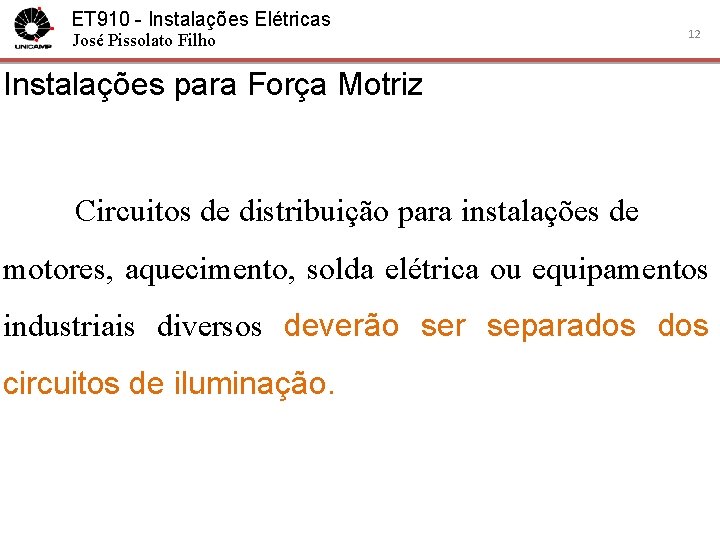 UNICAMP

ET910 - Instalações Elétricas
José Pissolato Filho

12

Instalações para Força Motriz

Circuitos de distribuição para instalações de motores, aquecimento, solda elétrica ou equipamentos industriais diversos deverão ser separados dos circuitos de iluminação.